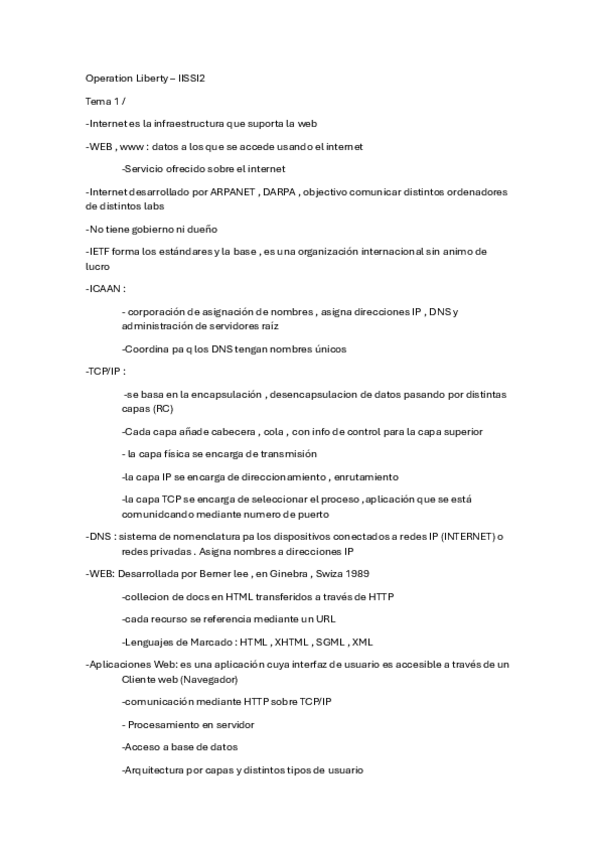 Operation Liberty – IISSI2

Tema 1 /

-Internet es la infraestructura que suporta la web

-WEB , www : datos a los que se accede usando el internet

-Servicio ofrecido sobre el internet

-Internet desarrollado por ARPANET , DARPA , objectivo comunicar distintos ordenadores de distintos labs

-No tiene gobierno ni dueño

-IETF forma los estándares y la base , es una organización internacional sin animo de lucro

-ICAAN :

- corporación de asignación de nombres , asigna direcciones IP , DNS y administración de servidores raíz

-Coordina pa q los DNS tengan nombres únicos

-TCP/IP :

-se basa en la encapsulación , desencapsulacion de datos pasando por distintas capas (RC)

-Cada capa añade cabecera , cola , con info de control para la capa superior

- la capa física se encarga de transmisión

-la capa IP se encarga de direccionamiento , enrutamiento

-la capa TCP se encarga de seleccionar el proceso , aplicación que se está comunidcando mediante numero de puerto

-DNS : sistema de nomenclatura pa los dispositivos conectados a redes IP (INTERNET) o redes privadas . Asigna nombres a direcciones IP

-WEB: Desarrollada por Berner lee , en Ginebra , Swiza 1989

-collecion de docs en HTML transferidos a través de HTTP

-cada recurso se referencia mediante un URL

-Lenguajes de Marcado : HTML , XHTML , SGML , XML

-Aplicaciones Web: es una aplicación cuya interfaz de usuario es accesible a través de un Cliente web (Navegador)

-comunicación mediante HTTP sobre TCP/IP

- Procesamiento en servidor

-Acceso a base de datos

-Arquitectura por capas y distintos tipos de usuario